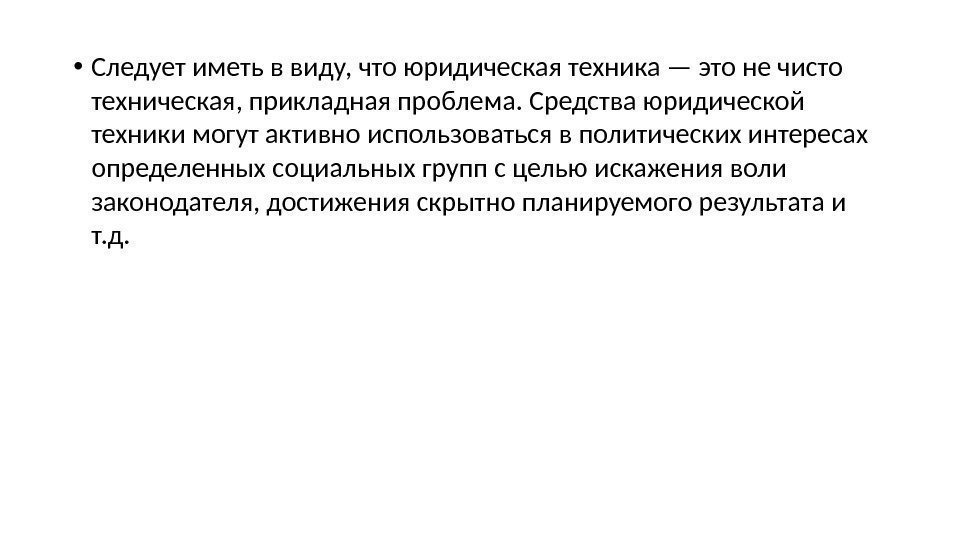 • Следует иметь в виду, что юридическая техника — это не чисто техническая, прикладная проблема. Средства юридической техники могут активно использоваться в политических интересах определенных социальных групп с целью искажения воли законодателя, достижения скрытно планируемого результата и т.д.